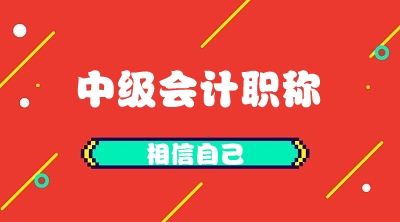 中级会计职称

相信自己